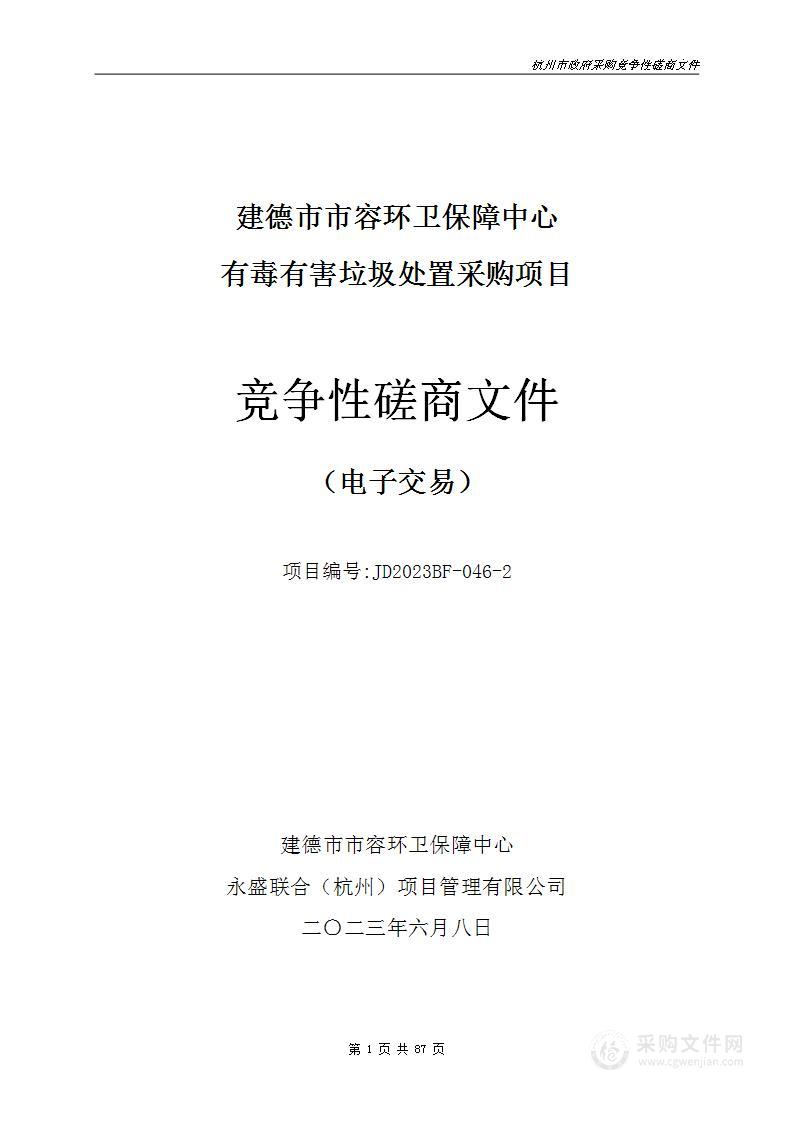 杭州市政府采购竞争性磋商文件

建德市市容环卫保障中心
有毒有害垃圾处置采购项目

竞争性磋商文件

（电子交易）

项目编号:JD2023BF-046-2

建德市市容环卫保障中心
永盛联合（杭州）项目管理有限公司
二〇二三年六月八日

第 1 页 共 67 页

采购文件网
www.cgwenjian.com